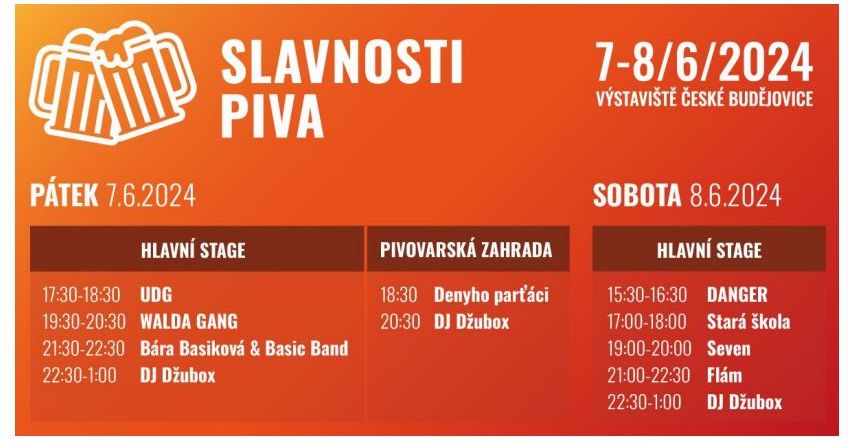 SLAVNOSTI
PIVA

7-8/6/2024
VÝSTAVIŠTĚ ČESKÉ BUDĚJOVICE

PÁTEK 7.6.2024

HLAVNÍ STAGE

17:30-18:30 UDG
19:30-20:30 WALDA GANG
21:30-22:30 Bára Basiková & Basic Band
22:30-1:00 DJ Džubox

PIVOVARSKÁ ZAHRADA

18:30 Denyho parťáci
20:30 DJ Džubox

SOBOTA 8.6.2024

HLAVNÍ STAGE

15:30-16:30 DANGER
17:00-18:00 Stará škola
19:00-20:00 Seven
21:00-22:30 Flám
22:30-1:00 DJ Džubox